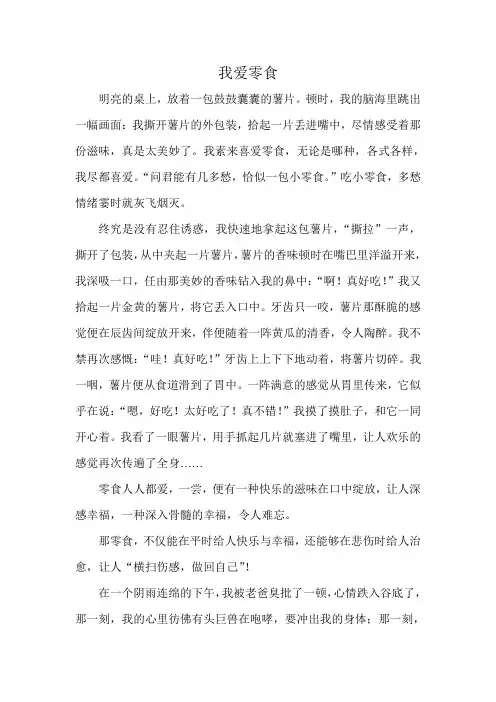 我爱零食

明亮的桌上，放着一包鼓鼓囊囊的薯片。顿时，我的脑海里跳出一幅画面：我撕开薯片的外包装，拾起一片丢进嘴中，尽情感受着那份滋味，真是太美妙了。我素来喜爱零食，无论是哪种，各式各样，我尽都喜爱。“问君能有几多愁，恰似一包小零食。”吃小零食，多愁情绪霎时就灰飞烟灭。

终究是没有忍住诱惑，我快速地拿起这包薯片，“撕拉”一声，撕开了包装，从中夹起一片薯片，薯片的香味顿时在嘴巴里洋溢开来，我深吸一口，任由那美妙的香味钻入我的鼻中：“啊！真好吃！”我又拾起一片金黄的薯片，将它丢入口中。牙齿只一咬，薯片那酥脆的感觉便在辰齿间绽放开来，伴便随着一阵黄瓜的清香，令人陶醉。我不禁再次感慨：“哇！真好吃！”牙齿上上下下地动着，将薯片切碎。我一咽，薯片便从食道滑到了胃中。一阵满意的感觉从胃里传来，它似乎在说：“嗯，好吃！太好吃了！真不错！”我摸了摸肚子，和它一同开心着。我看了一眼薯片，用手抓起几片就塞进了嘴里，让人欢乐的感觉再次传遍了全身……

零食人人都爱，一尝，便有一种快乐的滋味在口中绽放，让人深感幸福，一种深入骨髓的幸福，令人难忘。

那零食，不仅能在平时给人快乐与幸福，还能够在悲伤时给人治愈，让人“横扫伤感，做回自己”！

在一个阴雨连绵的下午，我被老爸臭批了一顿，心情跌入谷底了，那一刻，我的心里彷佛有头巨兽在咆哮，要冲出我的身体；那一刻，